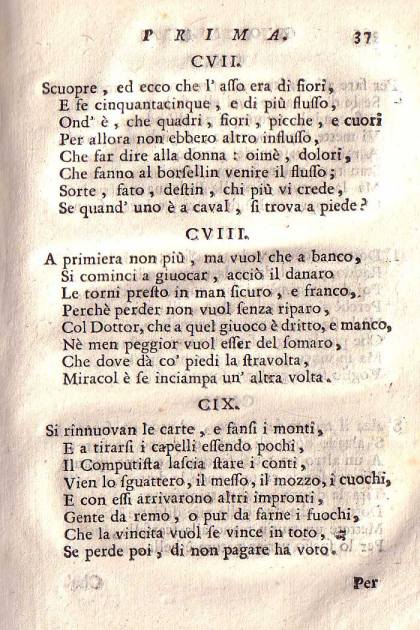 PRIMA. 37

CVII.

Scuopre, ed ecco che l' asso era di fiori,
E fe cinquantacinque, e di più flusso,
Ond' è, che quadri, fiori, picche, e cuori
Per allora non ebbero altro influsso,
Che far dire alla donna: oimè, dolori,
Che fanno al borsellin venire il flusso;
Sorte, fato, destin, chi più vi crede,
Se quand' uno è a caval, si trova a piede?

CVIII.

A primiera non più, ma vuol che a banco,
Si cominci a giuocar, acciò il danaro
Le torni presto in man sicuro, e franco,
Perchè perder non vuol senza riparo,
Col Dottor, che a quel giuoco è dritto, e manco,
Nè men peggior vuol esser del somaro,
Che dove dà co' piedi la stravolta,
Miracol è se inciampa un' altra volta.

CIX.

Si rinnuovan le carte, e fansi i monti,
E a tirarsi i capelli essendo pochi,
Il Computista lascia stare i conti,
Vien lo sguattero, il messo, il mozzo, i cuochi,
E con essi arrivarono altri impronti,
Gente da remo, o pur da farne i fuochi,
Che la vincita vuol se vince in toto,
Se perde poi, di non pagare ha voto.

Per